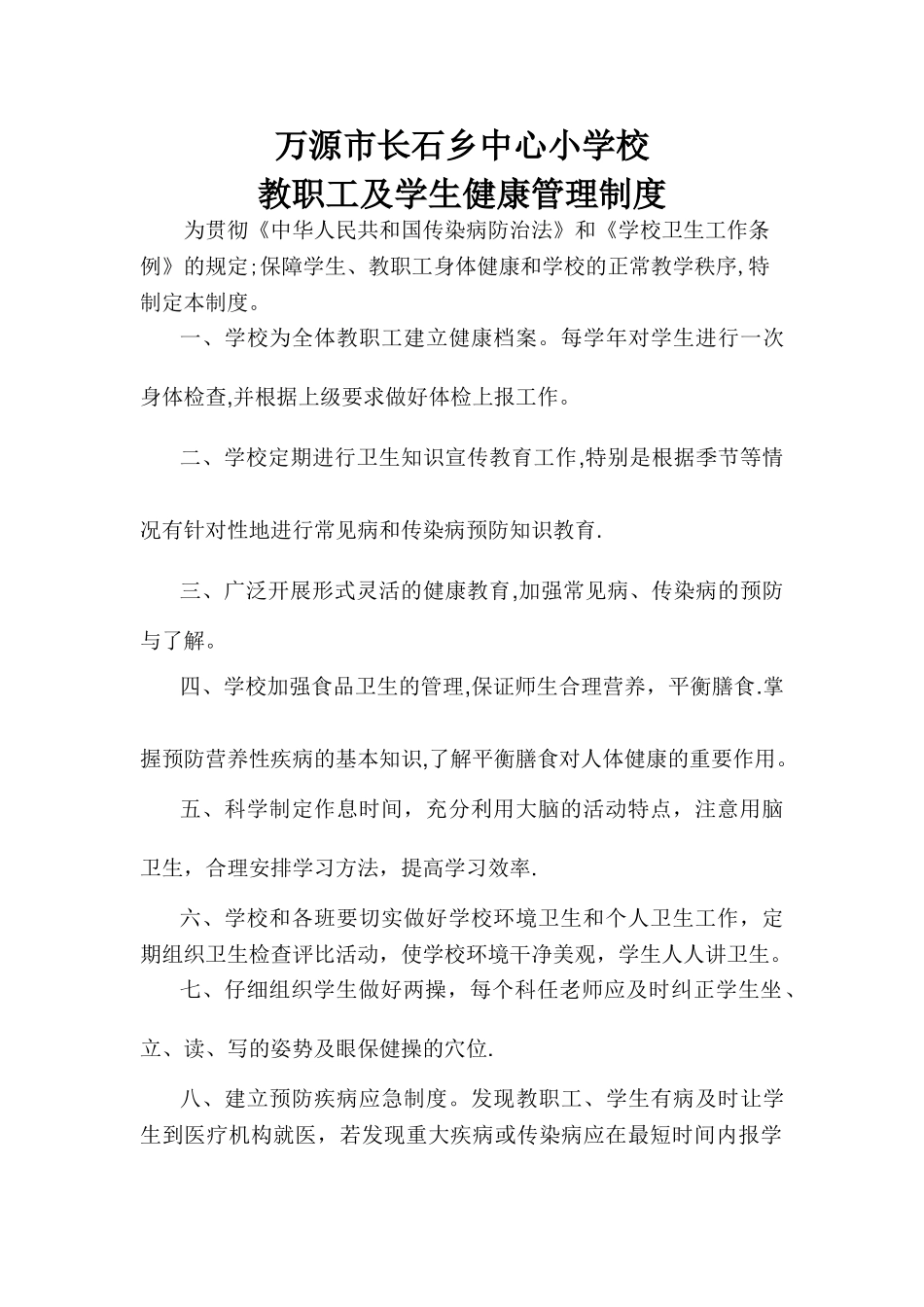 万源市长石乡中心小学校
教职工及学生健康管理制度

为贯彻《中华人民共和国传染病防治法》和《学校卫生工作条例》的规定;保障学生、教职工身体健康和学校的正常教学秩序,特制定本制度。

一、学校为全体教职工建立健康档案。每学年对学生进行一次身体检查,并根据上级要求做好体检上报工作。

二、学校定期进行卫生知识宣传教育工作,特别是根据季节等情况有针对性地进行常见病和传染病预防知识教育.

三、广泛开展形式灵活的健康教育,加强常见病、传染病的预防与了解。

四、学校加强食品卫生的管理,保证师生合理营养，平衡膳食.掌握预防营养性疾病的基本知识,了解平衡膳食对人体健康的重要作用。

五、科学制定作息时间，充分利用大脑的活动特点，注意用脑卫生，合理安排学习方法，提高学习效率.

六、学校和各班要切实做好学校环境卫生和个人卫生工作，定期组织卫生检查评比活动，使学校环境干净美观，学生人人讲卫生。

七、仔细组织学生做好两操，每个科任老师应及时纠正学生坐、立、读、写的姿势及眼保健操的穴位.

八、建立预防疾病应急制度。发现教职工、学生有病及时让学生到医疗机构就医，若发现重大疾病或传染病应在最短时间内报学